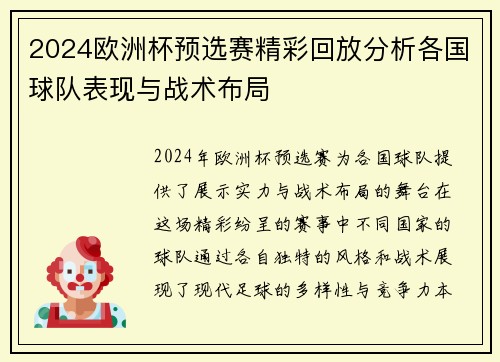 2024欧洲杯预选赛精彩回放分析各国球队表现与战术布局

2024年欧洲杯预选赛为各国球队提供了展示实力与战术布局的舞台在这场精彩纷呈的赛事中不同国家的球队通过各自独特的风格和战术展现了现代足球的多样性与竞争力本